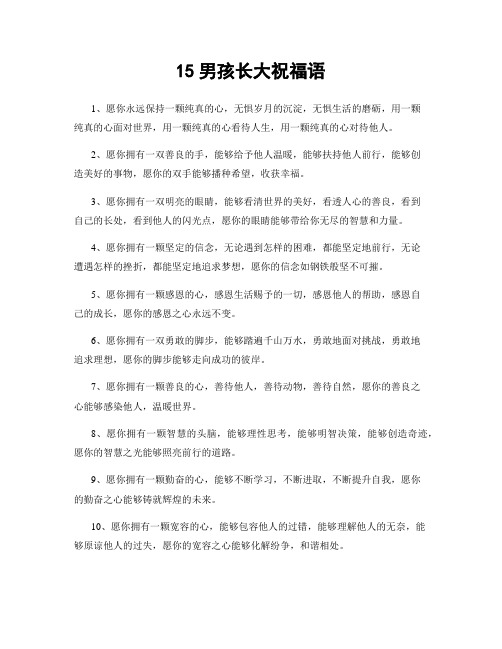 15 男孩长大祝福语

1、愿你永远保持一颗纯真的心，无惧岁月的沉淀，无惧生活的磨砺，用一颗纯真的心面对世界，用一颗纯真的心看待人生，用一颗纯真的心对待他人。

2、愿你拥有一双善良的手，能够给予他人温暖，能够扶持他人前行，能够创造美好的事物，愿你的双手能够播种希望，收获幸福。

3、愿你拥有一双明亮的眼睛，能够看清世界的美好，看透人心的善良，看到自己的长处，看到他人的闪光点，愿你的眼睛能够带给你无尽的智慧和力量。

4、愿你拥有一颗坚定的信念，无论遇到怎样的困难，都能坚定地前行，无论遭遇怎样的挫折，都能坚定地追求梦想，愿你的信念如钢铁般坚不可摧。

5、愿你拥有一颗感恩的心，感恩生活赐予的一切，感恩他人的帮助，感恩自己的成长，愿你的感恩之心永远不变。

6、愿你拥有一双勇敢的脚步，能够踏遍千山万水，勇敢地面对挑战，勇敢地追求理想，愿你的脚步能够走向成功的彼岸。

7、愿你拥有一颗善良的心，善待他人，善待动物，善待自然，愿你的善良之心能够感染他人，温暖世界。

8、愿你拥有一颗智慧的头脑，能够理性思考，能够明智决策，能够创造奇迹，愿你的智慧之光能够照亮前行的道路。

9、愿你拥有一颗勤奋的心，能够不断学习，不断进取，不断提升自我，愿你的勤奋之心能够铸就辉煌的未来。

10、愿你拥有一颗宽容的心，能够包容他人的过错，能够理解他人的无奈，能够原谅他人的过失，愿你的宽容之心能够化解纷争，和谐相处。